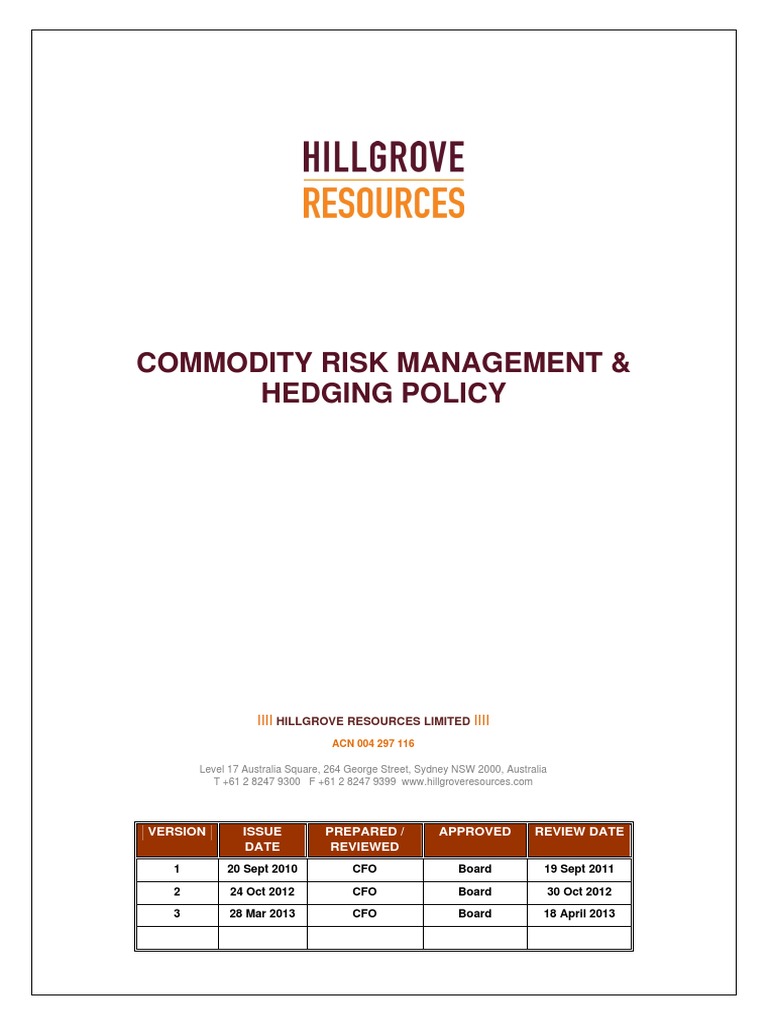 HILLGROVE
RESOURCES

COMMODITY RISK MANAGEMENT & HEDGING POLICY

IIII HILLGROVE RESOURCES LIMITED IIII

ACN 004 297 116

Level 17 Australia Square, 264 George Street, Sydney NSW 2000, Australia
T +61 2 8247 9300 F +61 2 8247 9399 www.hillgroveresources.com

| VERSION | ISSUE DATE | PREPARED / REVIEWED | APPROVED | REVIEW DATE |
|---|---|---|---|---|
| 1 | 20 Sept 2010 | CFO | Board | 19 Sept 2011 |
| 2 | 24 Oct 2012 | CFO | Board | 30 Oct 2012 |
| 3 | 28 Mar 2013 | CFO | Board | 18 April 2013 |
| | | | | |